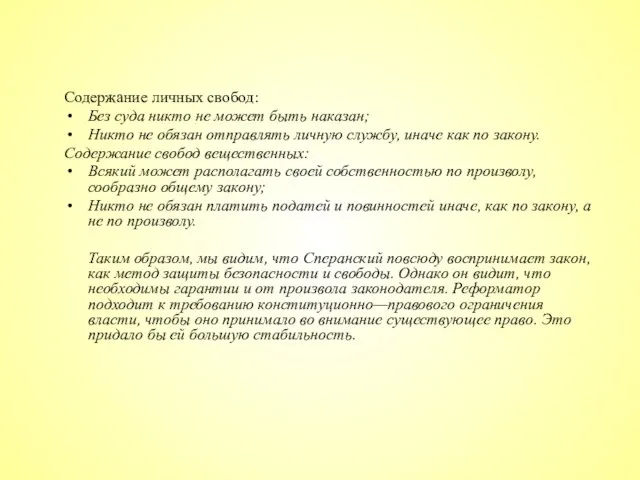 Содержание личных свобод:

• Без суда никто не может быть наказан;
• Никто не обязан отправлять личную службу, иначе как по закону.

Содержание свобод вещественных:

• Всякий может располагать своей собственностью по произволу, сообразно общему закону;
• Никто не обязан платить податей и повинностей иначе, как по закону, а не по произволу.

Таким образом, мы видим, что Сперанский повсюду воспринимает закон, как метод защиты безопасности и свободы. Однако он видит, что необходимы гарантии и от произвола законодателя. Реформатор подходит к требованию конституционно—правового ограничения власти, чтобы оно принимало во внимание существующее право. Это придало бы ей большую стабильность.